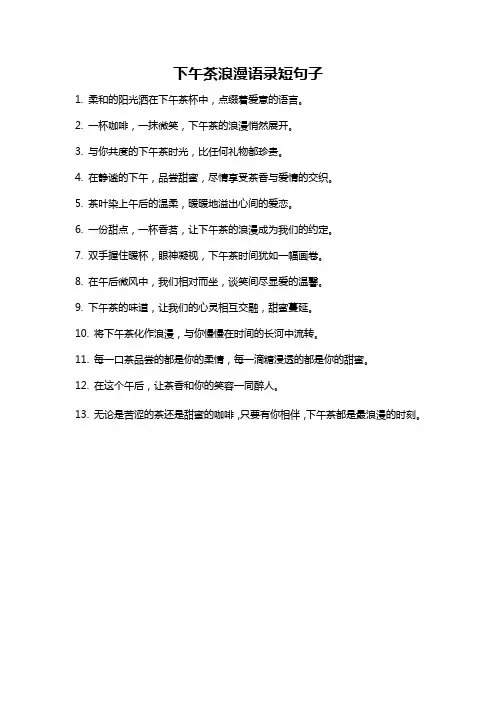 下午茶浪漫语录短句子

1. 柔和的阳光洒在下午茶杯中，点缀着爱意的语言。

2. 一杯咖啡，一抹微笑，下午茶的浪漫悄然展开。

3. 与你共度的下午茶时光，比任何礼物都珍贵。

4. 在静谧的下午，品尝甜蜜，尽情享受茶香与爱情的交织。

5. 茶叶染上午后的温柔，暖暖地溢出心间的爱恋。

6. 一份甜点，一杯香茗，让下午茶的浪漫成为我们的约定。

7. 双手握住暖杯，眼神凝视，下午茶时间犹如一幅画卷。

8. 在午后微风中，我们相对而坐，谈笑间尽显爱的温馨。

9. 下午茶的味道，让我们的心灵相互交融，甜蜜蔓延。

10. 将下午茶化作浪漫，与你慢慢在时间的长河中流转。

11. 每一口茶品尝的都是你的柔情，每一滴糖浸透的都是你的甜蜜。

12. 在这个午后，让茶香和你的笑容一同醉人。

13. 无论是苦涩的茶还是甜蜜的咖啡，只要有你相伴，下午茶都是最浪漫的时刻。